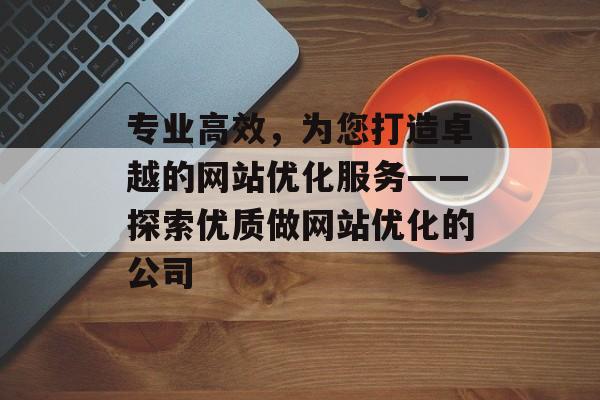 专业高效，为您打造卓越的网站优化服务——探索优质做网站优化的公司